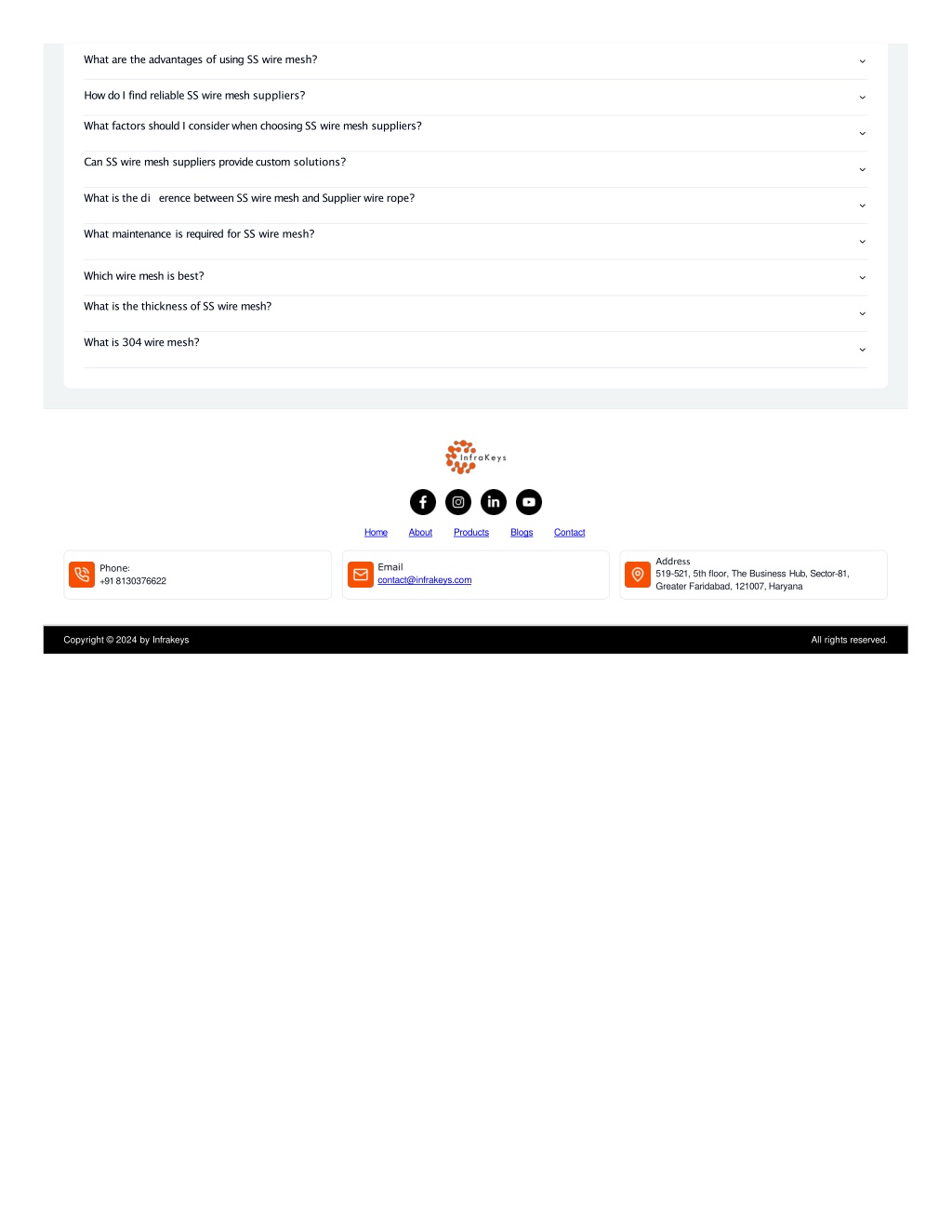 What are the advantages of using SS wire mesh?

How do I find reliable SS wire mesh suppliers?

What factors should I consider when choosing SS wire mesh suppliers?

Can SS wire mesh suppliers provide custom solutions?

What is the di erence between SS wire mesh and Supplier wire rope?

What maintenance is required for SS wire mesh?

Which wire mesh is best?

What is the thickness of SS wire mesh?

What is 304 wire mesh?

InfraKeys

Home About Products Blogs Contact

Phone:
+91 8130376622

Email
contact@infrakeys.com

Address
519-521, 5th floor, The Business Hub, Sector-81, Greater Faridabad, 121007, Haryana

Copyright © 2024 by Infrakeys

All rights reserved.